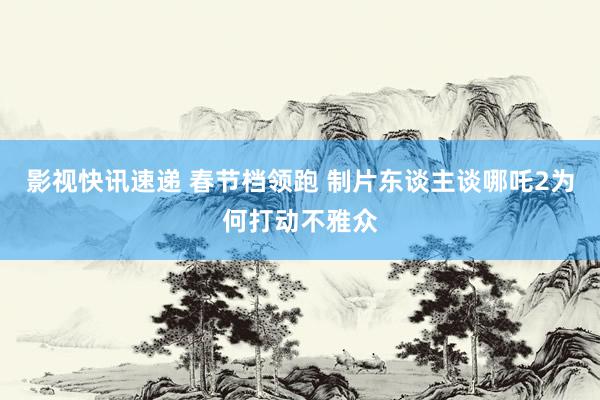 影视快讯速递 春节档领跑 制片东谈主谈哪吒2为何打动不雅众